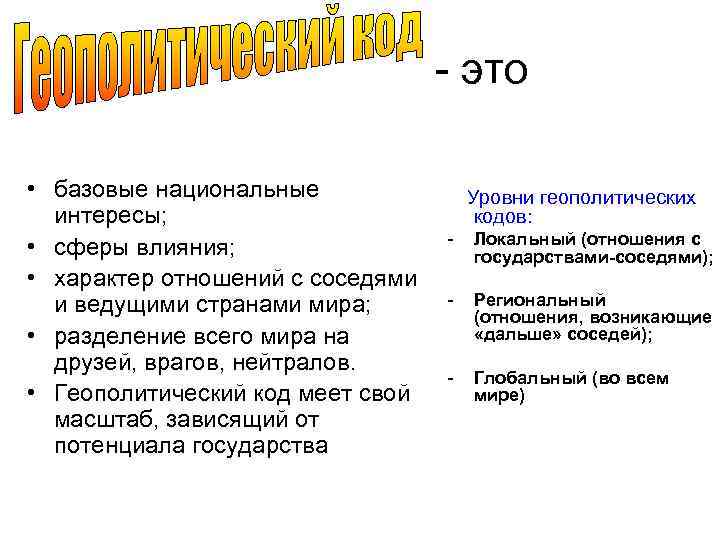 Геополитический код - это

• базовые национальные интересы;
• сферы влияния;
• характер отношений с соседями и ведущими странами мира;
• разделение всего мира на друзей, врагов, нейтралов.
• Геополитический код меет свой масштаб, зависящий от потенциала государства

Уровни геополитических кодов:
- Локальный (отношения с государствами-соседями);
- Региональный (отношения, возникающие «дальше» соседей);
- Глобальный (во всем мире)